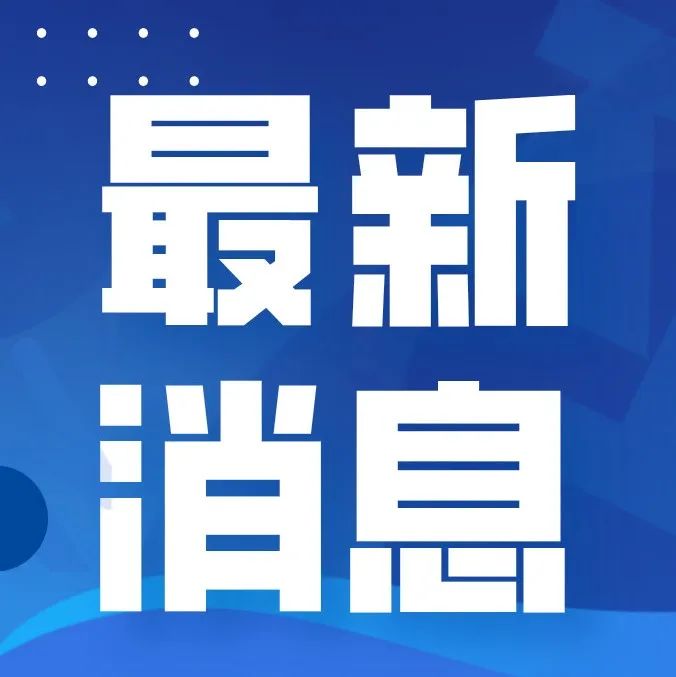 最新
消息